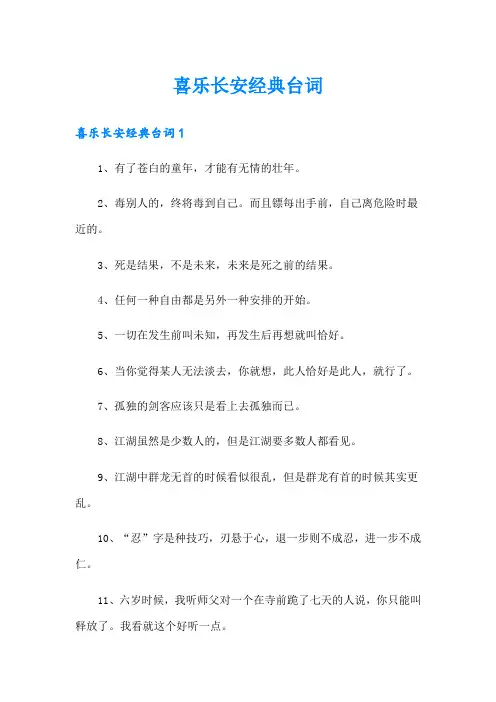 喜乐长安经典台词

喜乐长安经典台词1

1、有了苍白的童年，才能有无情的壮年。

2、毒别人的，终将毒到自己。而且镖每出手前，自己离危险时最近的。

3、死是结果，不是未来，未来是死之前的结果。

4、任何一种自由都是另外一种安排的开始。

5、一切在发生前叫未知，再发生后再想就叫恰好。

6、当你觉得某人无法淡去，你就想，此人恰好是此人，就行了。

7、孤独的剑客应该只是看上去孤独而已。

8、江湖虽然是少数人的，但是江湖要多数人都看见。

9、江湖中群龙无首的时候看似很乱，但是群龙有首的时候其实更乱。

10、“忍”字是种技巧，刃悬于心，退一步则不成忍，进一步不成仁。

11、六岁时候，我听师父对一个在寺前跪了七天的人说，你只能叫释放了。我看就这个好听一点。